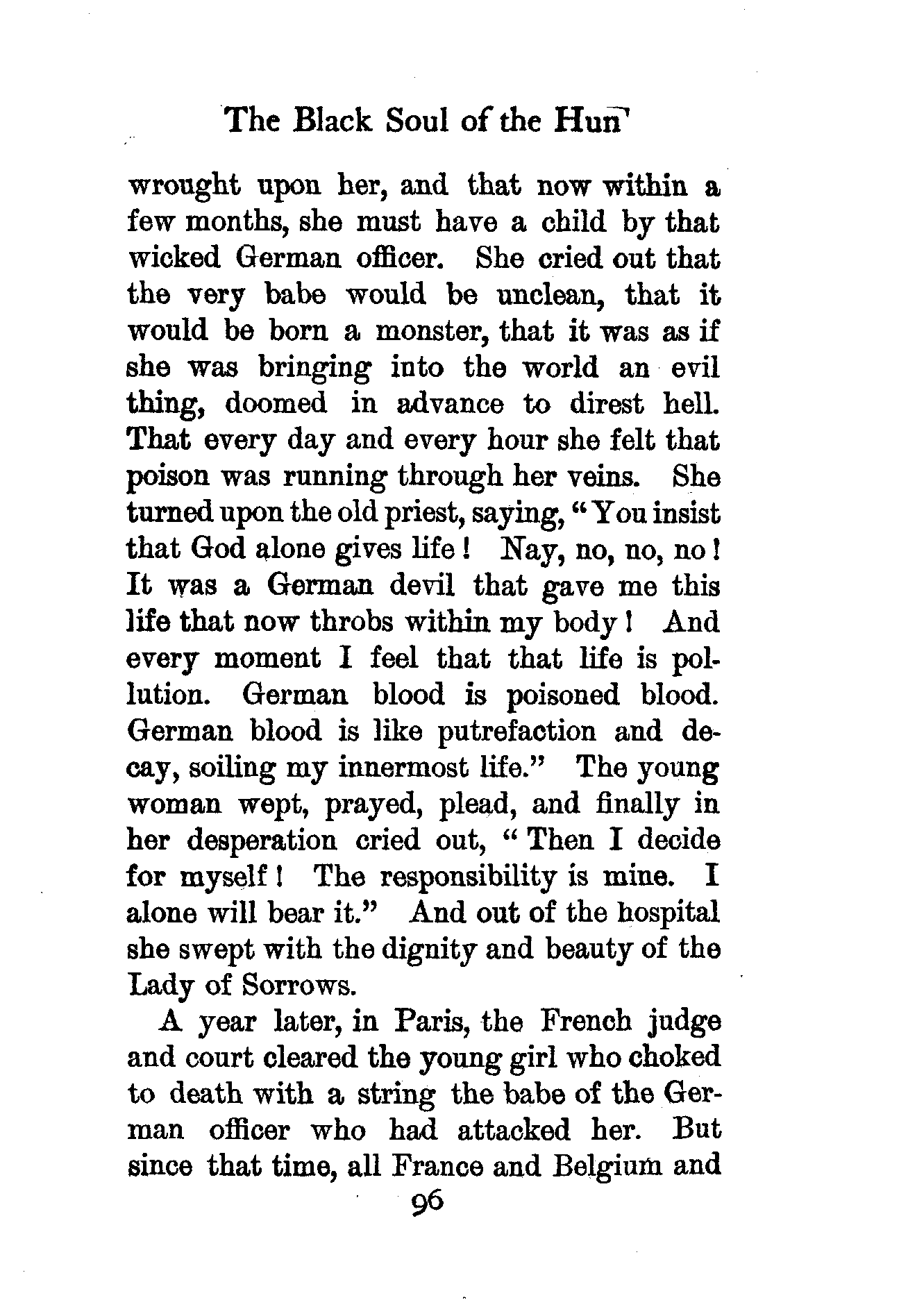 The Black Soul of the Hun

wrought upon her, and that now within a few months, she must have a child by that wicked German officer. She cried out that the very babe would be unclean, that it would be born a monster, that it was as if she was bringing into the world an evil thing, doomed in advance to direst hell. That every day and every hour she felt that poison was running through her veins. She turned upon the old priest, saying, "You insist that God alone gives life! Nay, no, no, no! It was a German devil that gave me this life that now throbs within my body! And every moment I feel that that life is pollution. German blood is poisoned blood. German blood is like putrefaction and decay, soiling my innermost life." The young woman wept, prayed, plead, and finally in her desperation cried out, "Then I decide for myself! The responsibility is mine. I alone will bear it." And out of the hospital she swept with the dignity and beauty of the Lady of Sorrows.

A year later, in Paris, the French judge and court cleared the young girl who choked to death with a string the babe of the German officer who had attacked her. But since that time, all France and Belgium and

96